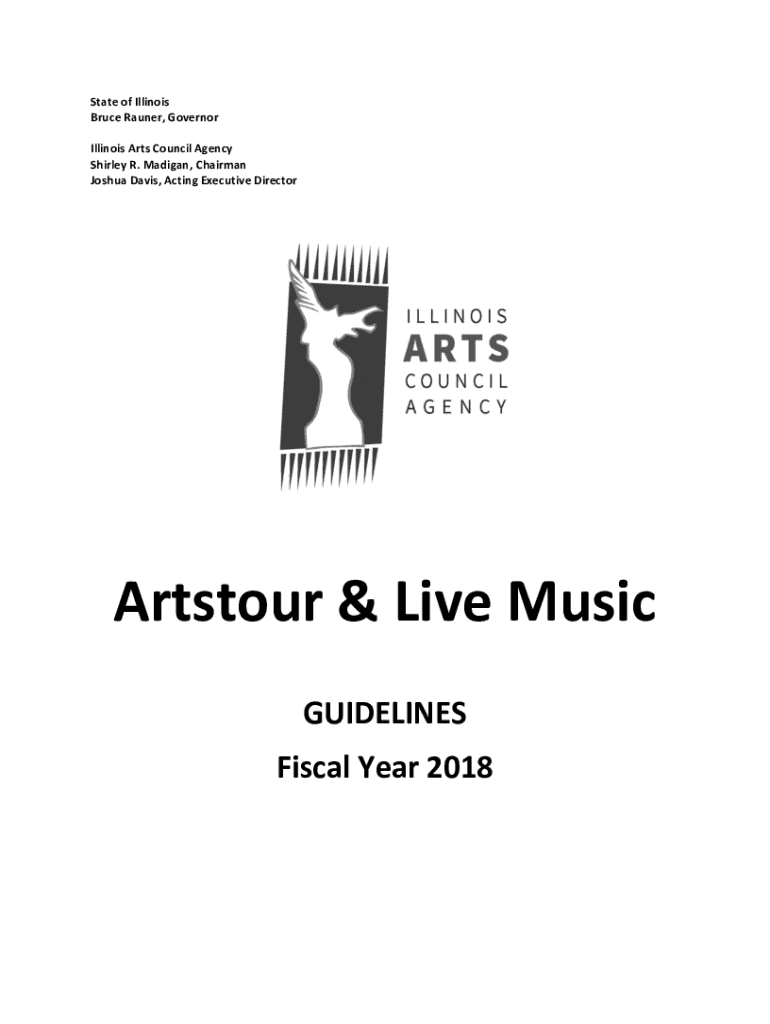 State of Illinois
Bruce Rauner, Governor

Illinois Arts Council Agency
Shirley R. Madigan, Chairman
Joshua Davis, Acting Executive Director

ILLINOIS
ARTS
COUNCIL
AGENCY

Artstour & Live Music

GUIDELINES

Fiscal Year 2018